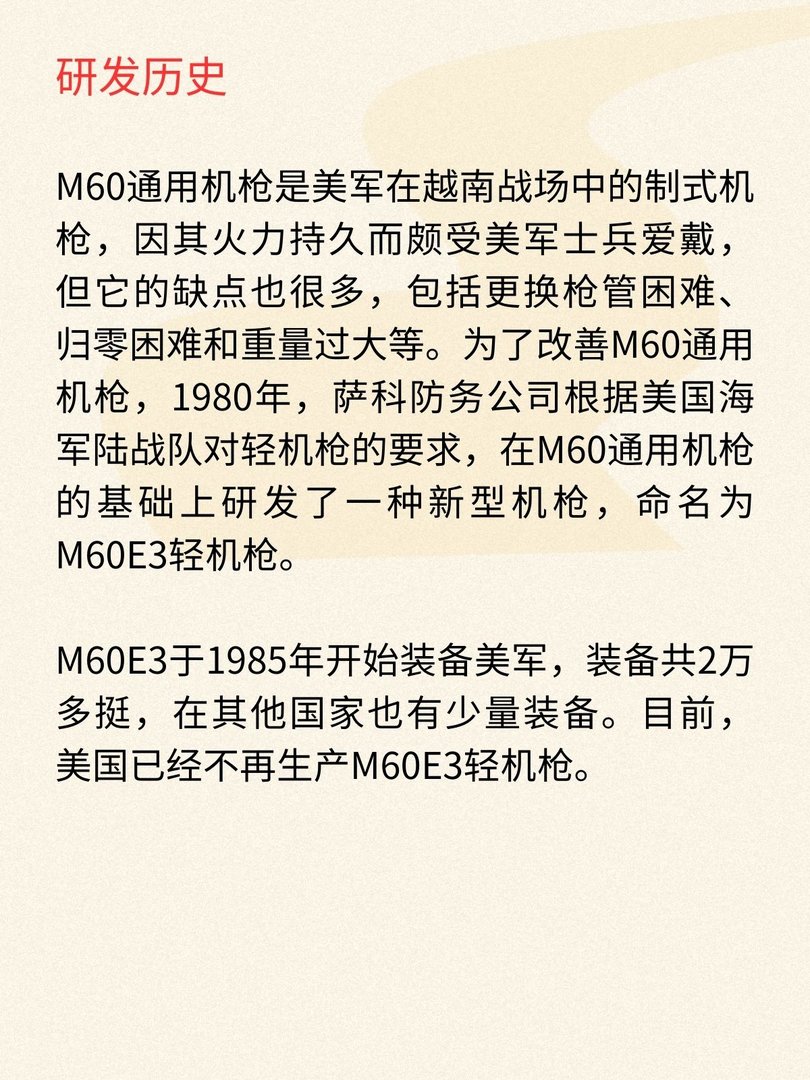 研发历史

M60通用机枪是美军在越南战场中的制式机枪，因其火力持久而颇受美军士兵爱戴，但它的缺点也很多，包括更换枪管困难、归零困难和重量过大等。为了改善M60通用机枪，1980年，萨科防务公司根据美国海军陆战队对轻机枪的要求，在M60通用机枪的基础上研发了一种新型机枪，命名为M60E3轻机枪。

M60E3于1985年开始装备美军，装备共2万多挺，在其他国家也有少量装备。目前，美国已经不再生产M60E3轻机枪。